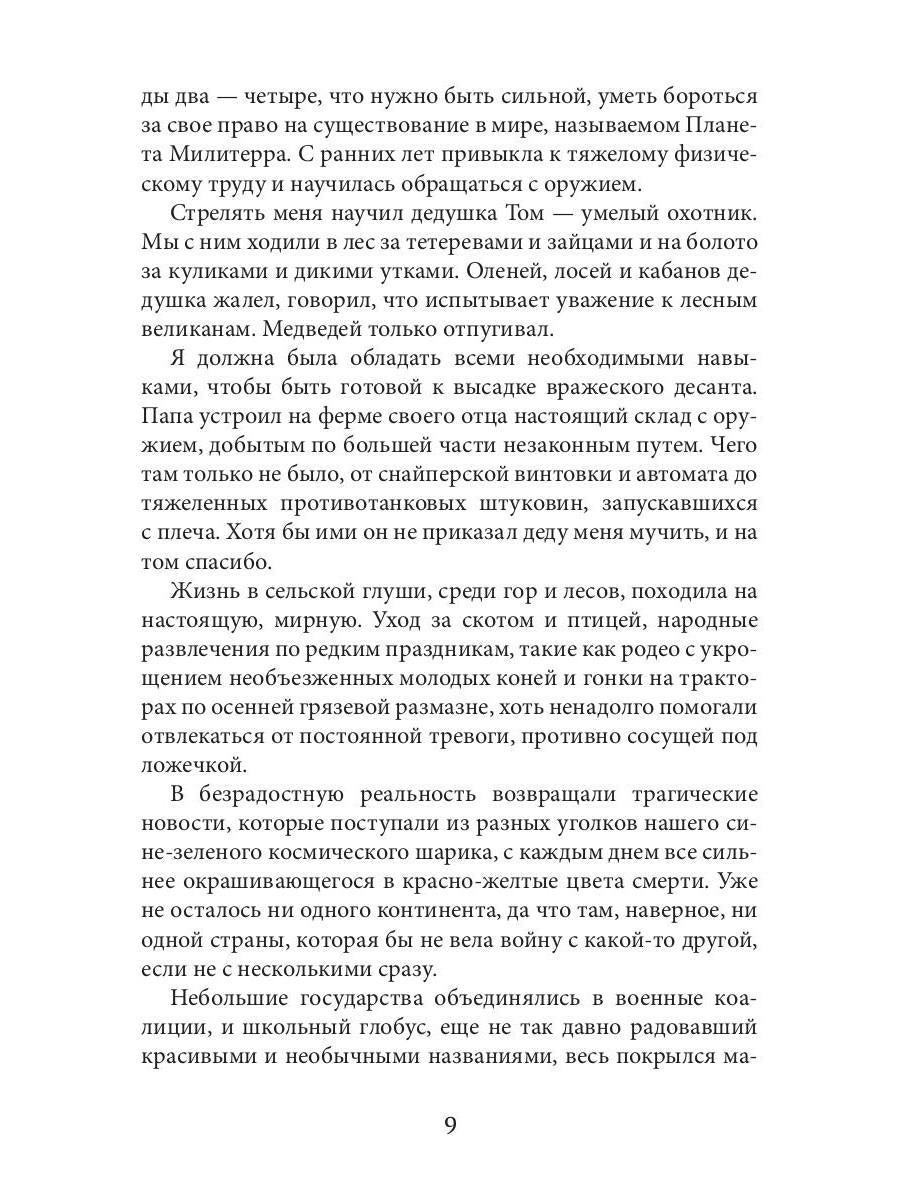 ды два — четыре, что нужно быть сильной, уметь бороться за свое право на существование в мире, называемом Планета Милитерра. С ранних лет привыкла к тяжелому физическому труду и научилась обращаться с оружием.

Стрелять меня научил дедушка Том — умелый охотник. Мы с ним ходили в лес за тетеревами и зайцами и на болото за куликами и дикими утками. Оленей, лосей и кабанов дедушка жалел, говорил, что испытывает уважение к лесным великанам. Медведей только отпугивал.

Я должна была обладать всеми необходимыми навыками, чтобы быть готовой к высадке вражеского десанта. Папа устроил на ферме своего отца настоящий склад с оружием, добытым по большей части незаконным путем. Чего там только не было, от снайперской винтовки и автомата до тяжеленных противотанковых штуковин, запускавшихся с плеча. Хотя бы ими он не приказал деду меня мучить, и на том спасибо.

Жизнь в сельской глуши, среди гор и лесов, походила на настоящую, мирную. Уход за скотом и птицей, народные развлечения по редким праздникам, такие как родео с укрощением необъезженных молодых коней и гонки на тракторах по осенней грязевой размазне, хоть ненадолго помогали отвлекаться от постоянной тревоги, противно сосущей под ложечкой.

В безрадостную реальность возвращали трагические новости, которые поступали из разных уголков нашего сине-зеленого космического шарика, с каждым днем все сильнее окрашивающегося в красно-желтые цвета смерти. Уже не осталось ни одного континента, да что там, наверное, ни одной страны, которая бы не вела войну с какой-то другой, если не с несколькими сразу.

Небольшие государства объединялись в военные коалиции, и школьный глобус, еще не так давно радовавший красивыми и необычными названиями, весь покрылся ма-

9